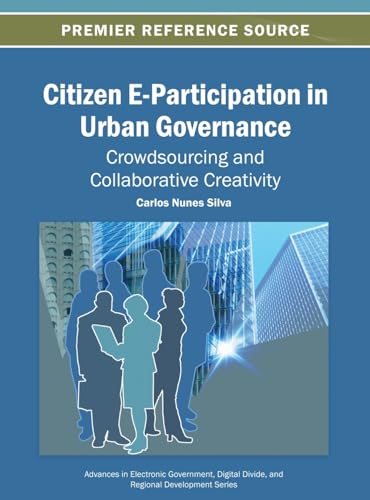 PREMIER REFERENCE SOURCE

Citizen E-Participation in Urban Governance

Crowdsourcing and Collaborative Creativity

Carlos Nunes Silva

Advances in Electronic Government, Digital Divide, and Regional Development Series